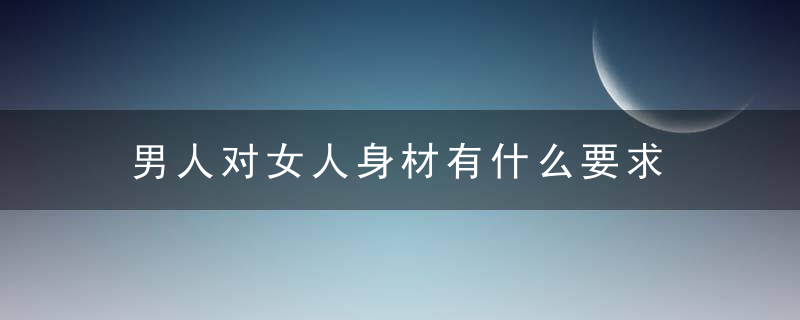 男人对女人身材有什么要求